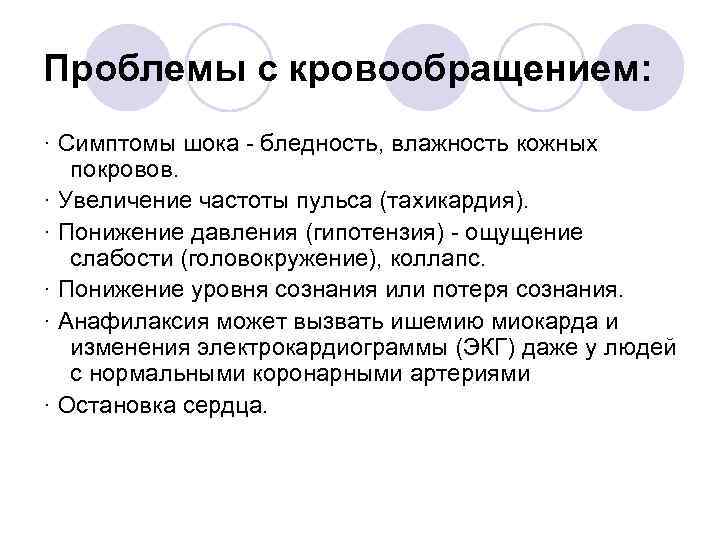 Проблемы с кровообращением:

· Симптомы шока - бледность, влажность кожных покровов.

· Увеличение частоты пульса (тахикардия).

· Понижение давления (гипотензия) - ощущение слабости (головокружение), коллапс.

· Понижение уровня сознания или потеря сознания.

· Анафилаксия может вызвать ишемию миокарда и изменения электрокардиограммы (ЭКГ) даже у людей с нормальными коронарными артериями

· Остановка сердца.